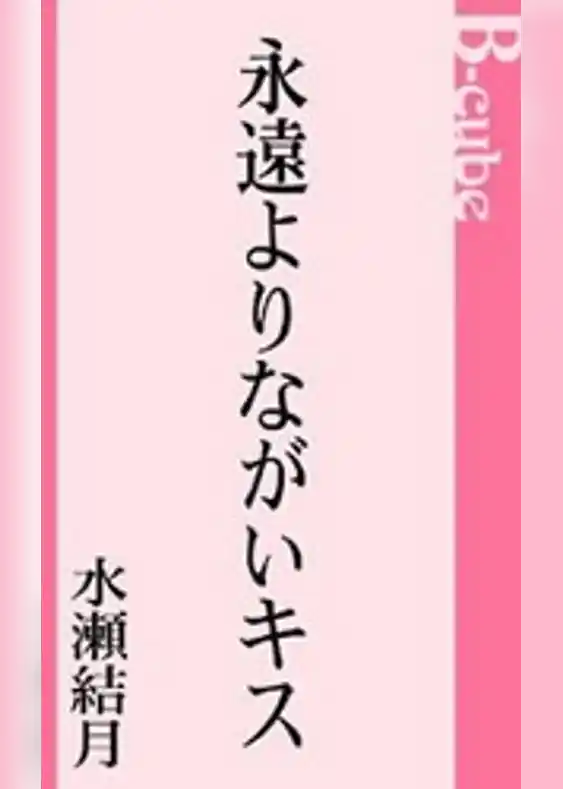 B-cube

永遠よりながいキス

水瀬結月